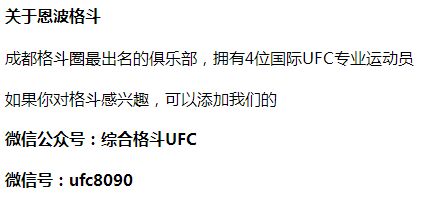 关于恩波格斗

成都格斗圈最出名的俱乐部，拥有4位国际UFC专业运动员

如果你对格斗感兴趣，可以添加我们的

微信公众号：综合格斗UFC

微信号：ufc8090